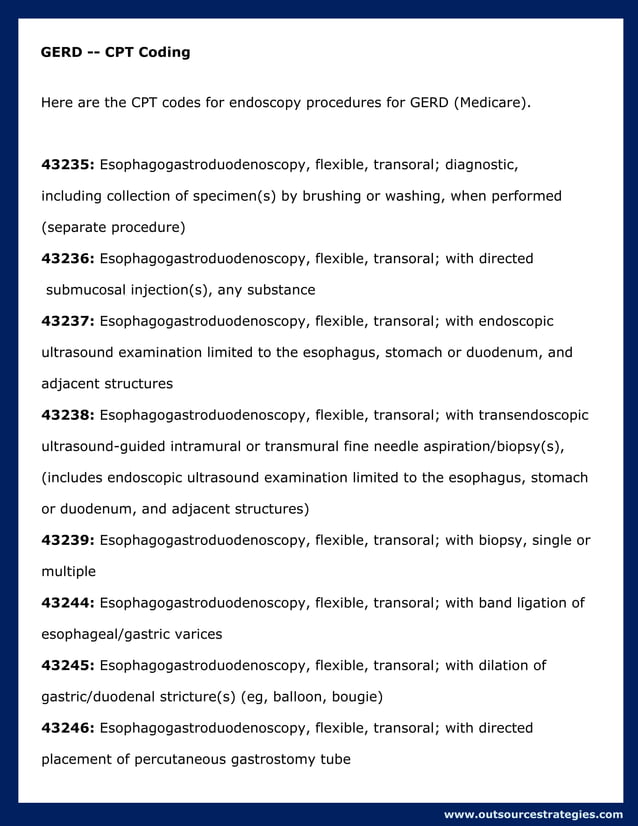 GERD -- CPT Coding

Here are the CPT codes for endoscopy procedures for GERD (Medicare).

43235: Esophagogastroduodenoscopy, flexible, transoral; diagnostic, including collection of specimen(s) by brushing or washing, when performed (separate procedure)

43236: Esophagogastroduodenoscopy, flexible, transoral; with directed submucosal injection(s), any substance

43237: Esophagogastroduodenoscopy, flexible, transoral; with endoscopic ultrasound examination limited to the esophagus, stomach or duodenum, and adjacent structures

43238: Esophagogastroduodenoscopy, flexible, transoral; with transendoscopic ultrasound-guided intramural or transmural fine needle aspiration/biopsy(s), (includes endoscopic ultrasound examination limited to the esophagus, stomach or duodenum, and adjacent structures)

43239: Esophagogastroduodenoscopy, flexible, transoral; with biopsy, single or multiple

43244: Esophagogastroduodenoscopy, flexible, transoral; with band ligation of esophageal/gastric varices

43245: Esophagogastroduodenoscopy, flexible, transoral; with dilation of gastric/duodenal stricture(s) (eg, balloon, bougie)

43246: Esophagogastroduodenoscopy, flexible, transoral; with directed placement of percutaneous gastrostomy tube

www.outsourcestrategies.com